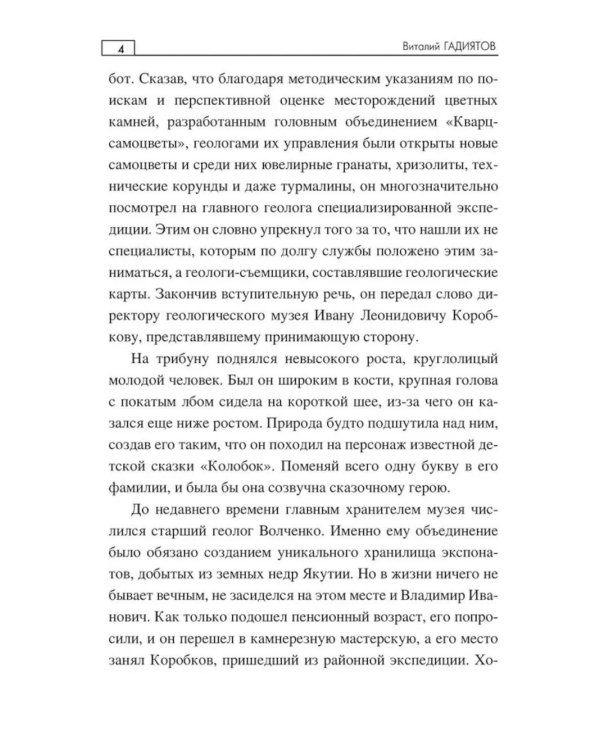 4

Виталий ГАДИЯТОВ

бот. Сказав, что благодаря методическим указаниям по поискам и перспективной оценке месторождений цветных камней, разработанным головным объединением «Кварцсамоцветы», геологами их управления были открыты новые самоцветы и среди них ювелирные гранаты, хризолиты, технические корунды и даже турмалины, он многозначительно посмотрел на главного геолога специализированной экспедиции. Этим он словно упрекнул того за то, что нашли их не специалисты, которым по долгу службы положено этим заниматься, а геологи-съемщики, составлявшие геологические карты. Закончив вступительную речь, он передал слово директору геологического музея Ивану Леонидовичу Коробкову, представлявшему принимающую сторону.

На трибуну поднялся невысокого роста, круглолицый молодой человек. Был он широким в кости, крупная голова с покатым лбом сидела на короткой шее, из-за чего он казался еще ниже ростом. Природа будто подшутила над ним, создав его таким, что он походил на персонаж известной детской сказки «Колобок». Поменяй всего одну букву в его фамилии, и была бы она созвучна сказочному герою.

До недавнего времени главным хранителем музея числился старший геолог Волченко. Именно ему объединение было обязано созданием уникального хранилища экспонатов, добытых из земных недр Якутии. Но в жизни ничего не бывает вечным, не засиделся на этом месте и Владимир Иванович. Как только подошел пенсионный возраст, его попросили, и он перешел в камнерезную мастерскую, а его место занял Коробков, пришедший из районной экспедиции. Хо-